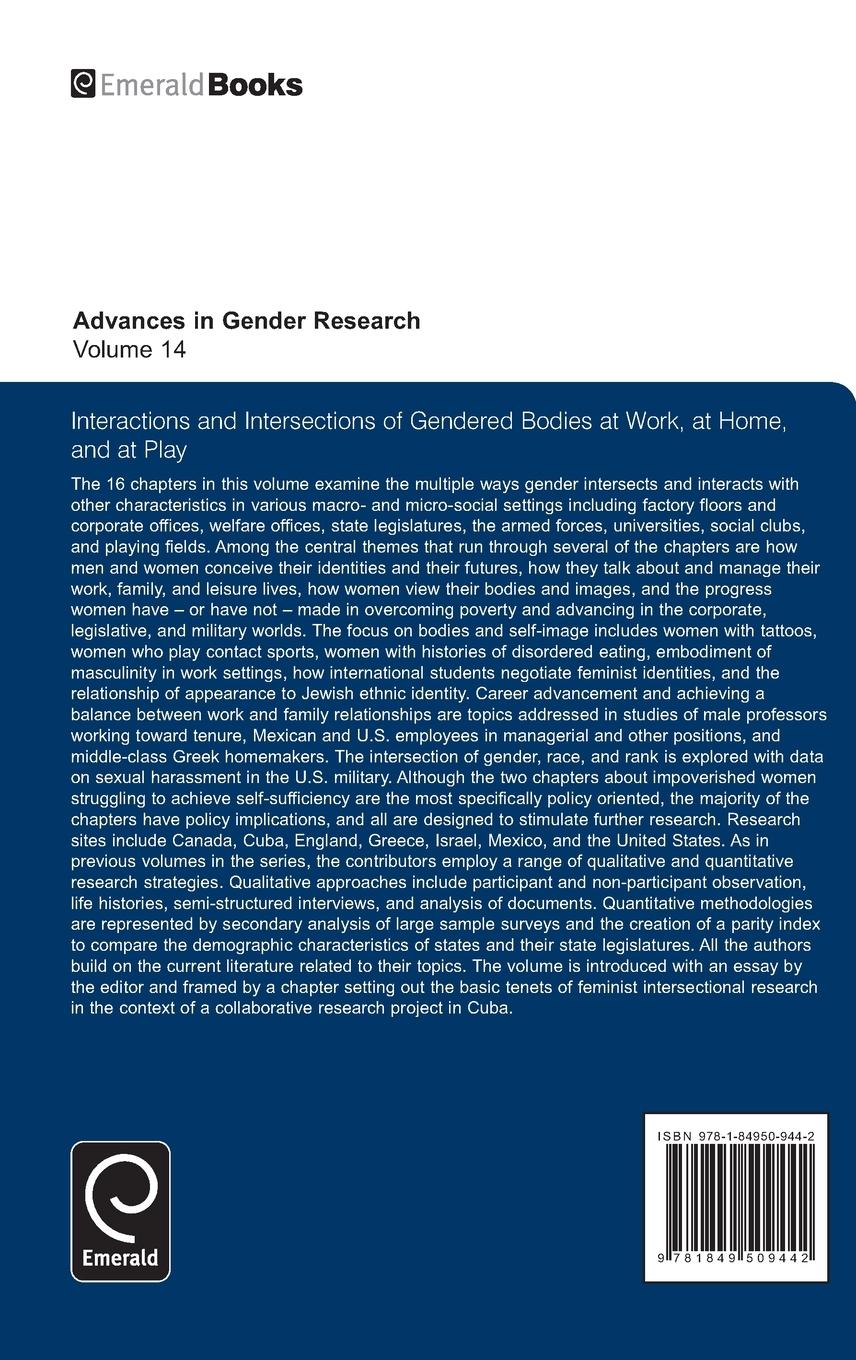 EmeraldBooks

Advances in Gender Research
Volume 14

Interactions and Intersections of Gendered Bodies at Work, at Home, and at Play

The 16 chapters in this volume examine the multiple ways gender intersects and interacts with other characteristics in various macro- and micro-social settings including factory floors and corporate offices, welfare offices, state legislatures, the armed forces, universities, social clubs, and playing fields. Among the central themes that run through several of the chapters are how men and women conceive their identities and their futures, how they talk about and manage their work, family, and leisure lives, how women view their bodies and images, and the progress women have – or have not – made in overcoming poverty and advancing in the corporate, legislative, and military worlds. The focus on bodies and self-image includes women with tattoos, women who play contact sports, women with histories of disordered eating, embodiment of masculinity in work settings, how international students negotiate feminist identities, and the relationship of appearance to Jewish ethnic identity. Career advancement and achieving a balance between work and family relationships are topics addressed in studies of male professors working toward tenure, Mexican and U.S. employees in managerial and other positions, and middle-class Greek homemakers. The intersection of gender, race, and rank is explored with data on sexual harassment in the U.S. military. Although the two chapters about impoverished women struggling to achieve self-sufficiency are the most specifically policy oriented, the majority of the chapters have policy implications, and all are designed to stimulate further research. Research sites include Canada, Cuba, England, Greece, Israel, Mexico, and the United States. As in previous volumes in the series, the contributors employ a range of qualitative and quantitative research strategies. Qualitative approaches include participant and non-participant observation, life histories, semi-structured interviews, and analysis of documents. Quantitative methodologies are represented by secondary analysis of large sample surveys and the creation of a parity index to compare the demographic characteristics of states and their state legislatures. All the authors build on the current literature related to their topics. The volume is introduced with an essay by the editor and framed by a chapter setting out the basic tenets of feminist intersectional research in the context of a collaborative research project in Cuba.

Emerald

ISBN 978-1-84950-944-2

9 781849 509442